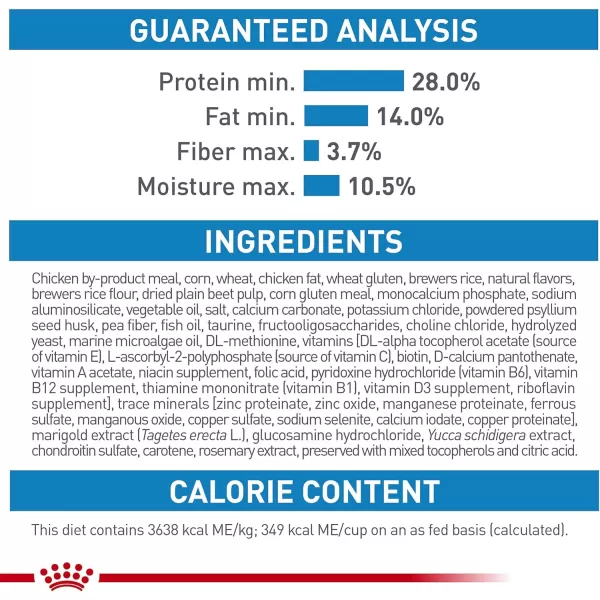 GUARANTEED ANALYSIS

Protein min. 28.0%
Fat min. 14.0%
Fiber max. 3.7%
Moisture max. 10.5%

INGREDIENTS

Chicken by-product meal, corn, wheat, chicken fat, wheat gluten, brewers rice, natural flavors, brewers rice flour, dried plain beet pulp, corn gluten meal, monocalcium phosphate, sodium aluminosilicate, vegetable oil, salt, calcium carbonate, potassium chloride, powdered psyllium seed husk, pea fiber, fish oil, taurine, fructooligosaccharides, choline chloride, hydrolyzed yeast, marine microalgae oil, DL-methionine, vitamins [DL-alpha tocopherol acetate (source of vitamin E), L-ascorbyl-2-polyphosphate (source of vitamin C), biotin, D-calcium pantothenate, vitamin A acetate, niacin supplement, folic acid, pyridoxine hydrochloride (vitamin B6), vitamin B12 supplement, thiamine mononitrate (vitamin B1), vitamin D3 supplement, riboflavin supplement], trace minerals [zinc proteinate, zinc oxide, manganese proteinate, ferrous sulfate, manganous oxide, copper sulfate, sodium selenite, calcium iodate, copper proteinate], marigold extract (Tagetes erecta L.), glucosamine hydrochloride, Yucca schidigera extract, chondroitin sulfate, carotene, rosemary extract, preserved with mixed tocopherols and citric acid.

CALORIE CONTENT

This diet contains 3638 kcal ME/kg; 349 kcal ME/cup on an as fed basis (calculated).